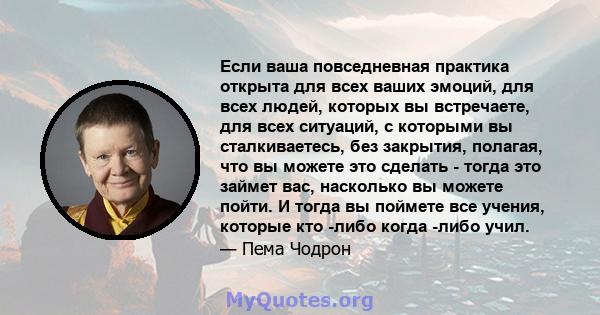 Если ваша повседневная практика открыта для всех ваших эмоций, для всех людей, которых вы встречаете, для всех ситуаций, с которыми вы сталкиваетесь, без закрытия, полагая, что вы можете это сделать - тогда это займет вас, насколько вы можете пойти. И тогда вы поймете все учения, которые кто -либо когда -либо учил.
— Пема Чодрон

MyQuotes.org